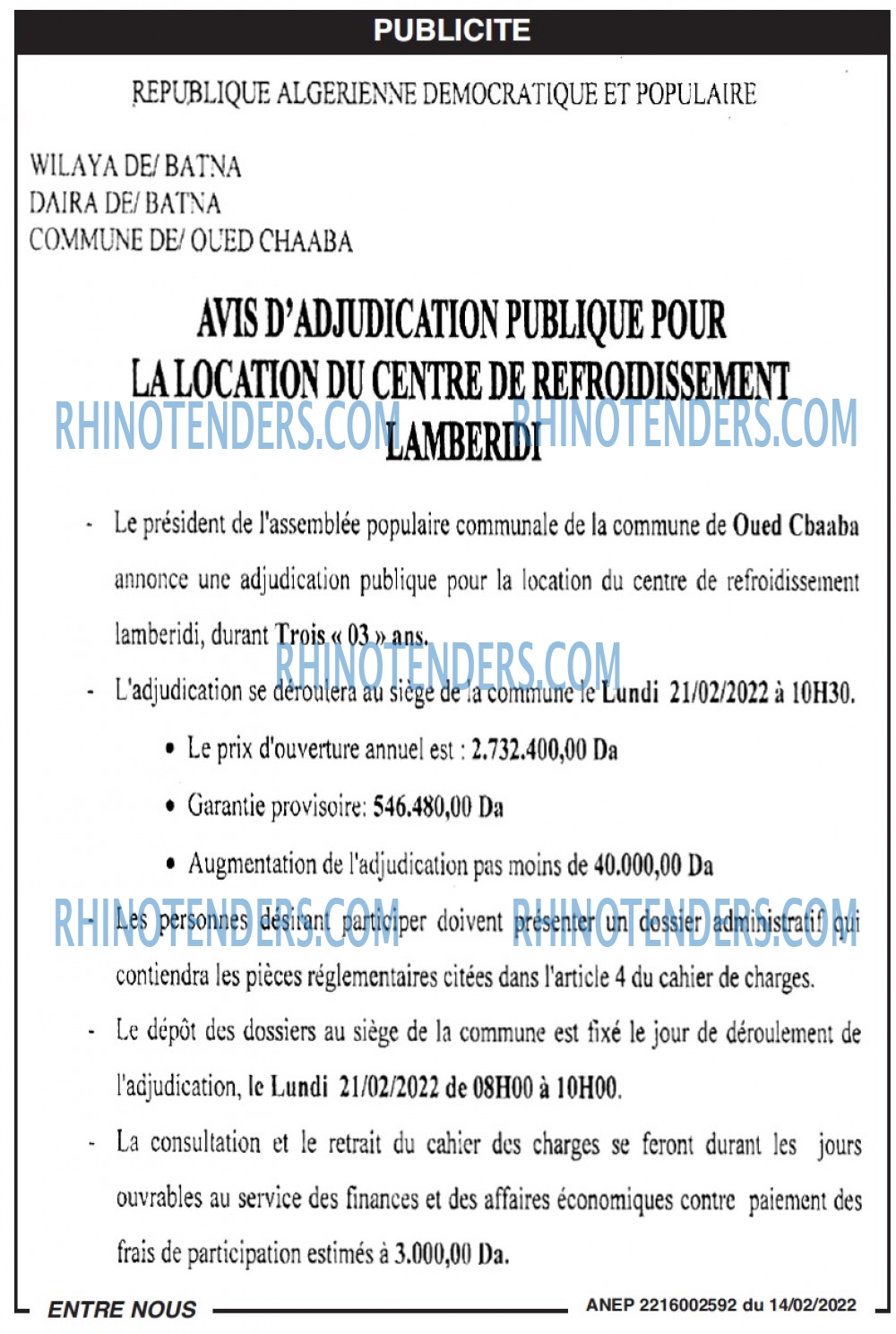 PUBLICITE

REPUBLIQUE ALGERIENNE DEMOCRATIQUE ET POPULAIRE

WILAYA DE/ BATNA
DAIRA DE/ BATNA
COMMUNE DE/ OUED CHAABA

AVIS D'ADJUDICATION PUBLIQUE POUR LA LOCATION DU CENTRE DE REFROIDISSEMENT LAMBERIDI

RHINOTENDERS.COM RHINOTENDERS.COM

- Le président de l'assemblée populaire communale de la commune de Oued Cbaaba annonce une adjudication publique pour la location du centre de refroidissement lamberidi, durant Trois « 03 » ans.

RHINOTENDERS.COM

- L'adjudication se déroulera au siège de la commune le Lundi 21/02/2022 à 10H30.
  • Le prix d'ouverture annuel est : 2.732.400,00 Da
  • Garantie provisoire: 546.480,00 Da
  • Augmentation de l'adjudication pas moins de 40.000,00 Da

RHINOTENDERS.COM RHINOTENDERS.COM

- Les personnes désirant participer doivent présenter un dossier administratif qui contiendra les pièces réglementaires citées dans l'article 4 du cahier de charges.
- Le dépôt des dossiers au siège de la commune est fixé le jour de déroulement de l'adjudication, le Lundi 21/02/2022 de 08H00 à 10H00.
- La consultation et le retrait du cahier des charges se feront durant les jours ouvrables au service des finances et des affaires économiques contre paiement des frais de participation estimés à 3.000,00 Da.

ENTRE NOUS
ANEP 2216002592 du 14/02/2022